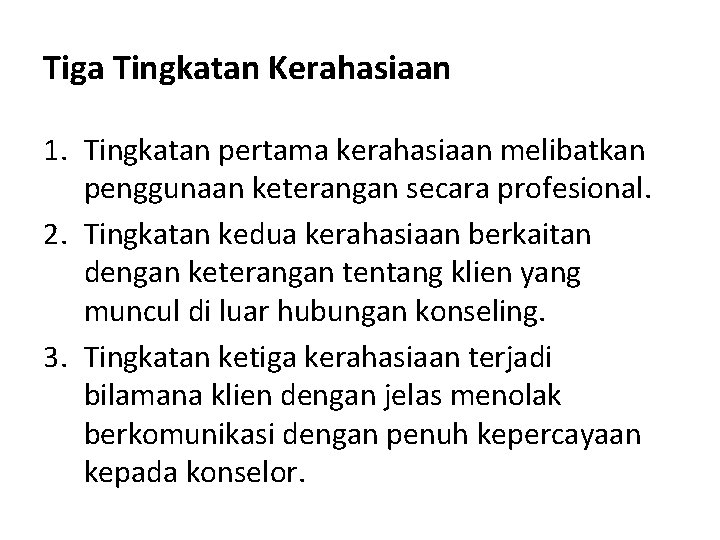 Tiga Tingkatan Kerahasiaan

1. Tingkatan pertama kerahasiaan melibatkan penggunaan keterangan secara profesional.
2. Tingkatan kedua kerahasiaan berkaitan dengan keterangan tentang klien yang muncul di luar hubungan konseling.
3. Tingkatan ketiga kerahasiaan terjadi bilamana klien dengan jelas menolak berkomunikasi dengan penuh kepercayaan kepada konselor.